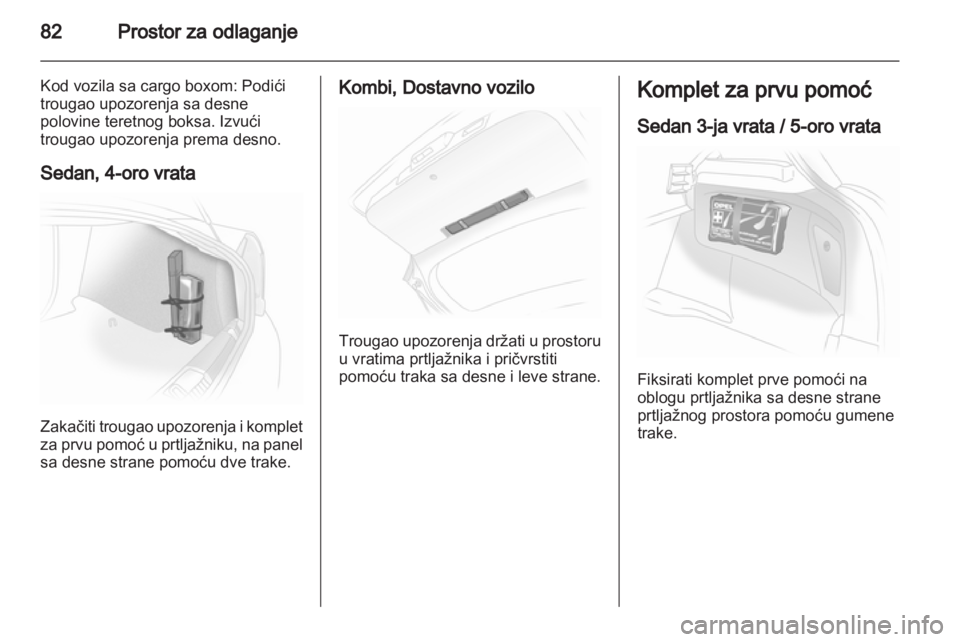 82 Prostor za odlaganje

Kod vozila sa cargo boxom: Podići trougao upozorenja sa desne polovine teretnog boksa. Izvući trougao upozorenja prema desno.

Sedan, 4-oro vrata

Zakačiti trougao upozorenja i komplet za prvu pomoć u prtljažniku, na panel sa desne strane pomoću dve trake.

Kombi, Dostavno vozilo

Trougao upozorenja držati u prostoru u vratima prtljažnika i pričvrstiti pomoću traka sa desne i leve strane.

Komplet za prvu pomoć

Sedan 3-ja vrata / 5-oro vrata

OPEL

Fiksirati komplet prve pomoći na oblogu prtljažnika sa desne strane prtljažnog prostora pomoću gumene trake.

carmanualsonline.info